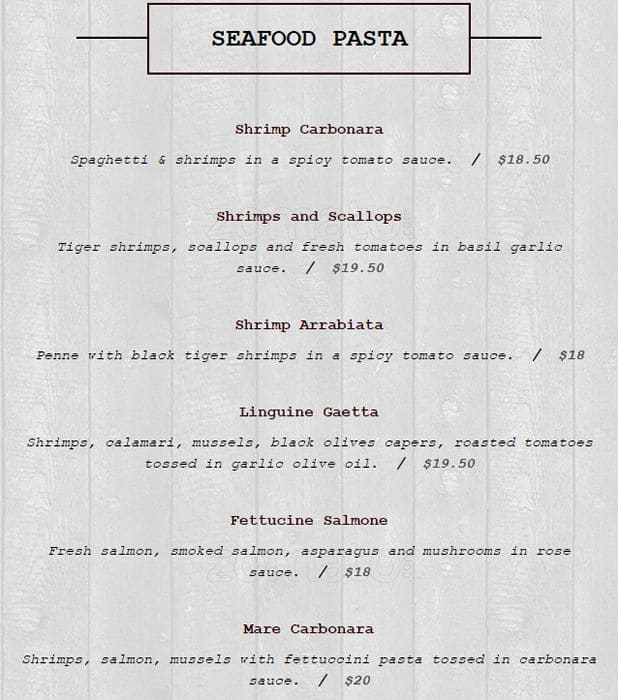 SEAFOOD PASTA

Shrimp Carbonara

Spaghetti & shrimps in a spicy tomato sauce. / $18.50

Shrimps and Scallops

Tiger shrimps, scallops and fresh tomatoes in basil garlic sauce. / $19.50

Shrimp Arrabiata

Penne with black tiger shrimps in a spicy tomato sauce. / $18

Linguine Gaetta

Shrimps, calamari, mussels, black olives capers, roasted tomatoes tossed in garlic olive oil. / $19.50

Fettucine Salmone

Fresh salmon, smoked salmon, asparagus and mushrooms in rose sauce. / $18

Mare Carbonara

Shrimps, salmon, mussels with fettuccini pasta tossed in carbonara sauce. / $20